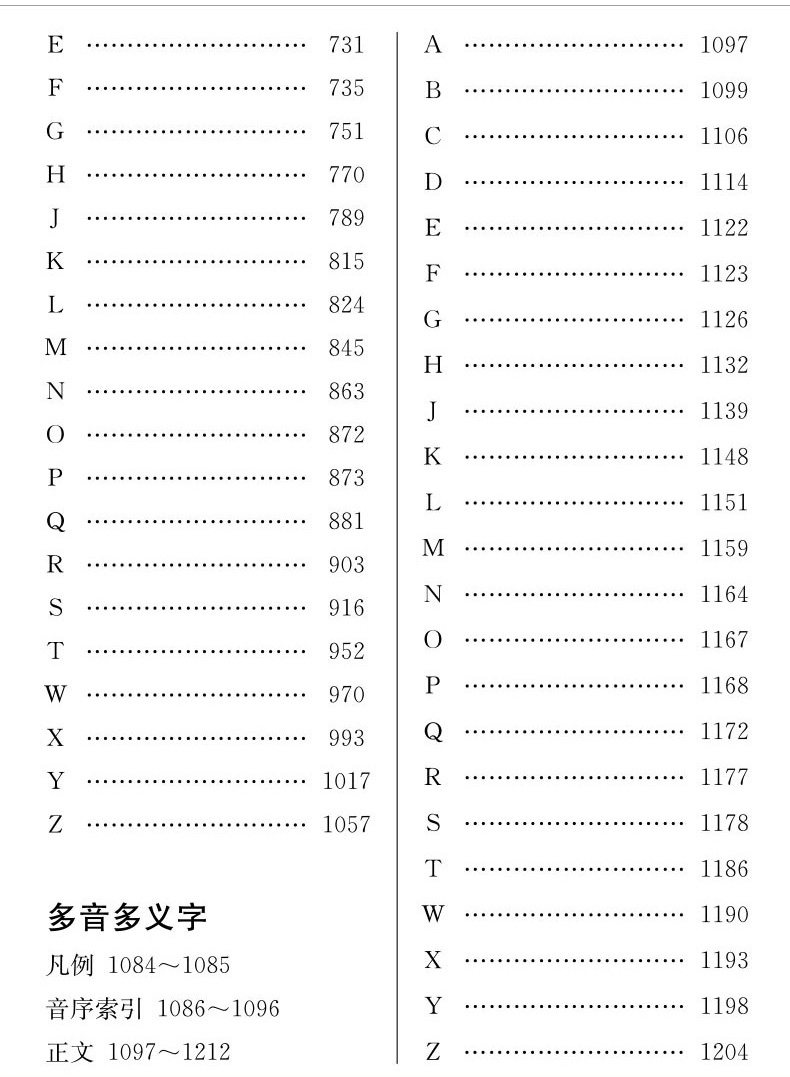 E 731
F 735
G 751
H 770
J 789
K 815
L 824
M 845
N 863
O 872
P 873
Q 881
R 903
S 916
T 952
W 970
X 993
Y 1017
Z 1057

多音多义字

凡例 1084～1085

音序索引 1086～1096

正文 1097～1212

A 1097
B 1099
C 1106
D 1114
E 1122
F 1123
G 1126
H 1132
J 1139
K 1148
L 1151
M 1159
N 1164
O 1167
P 1168
Q 1172
R 1177
S 1178
T 1186
W 1190
X 1193
Y 1198
Z 1204